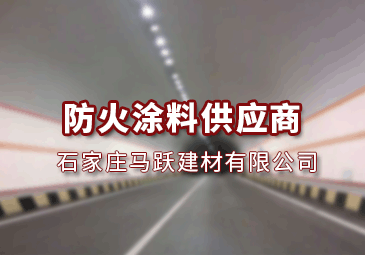 防火涂料供应商

石家庄马跃建材有限公司